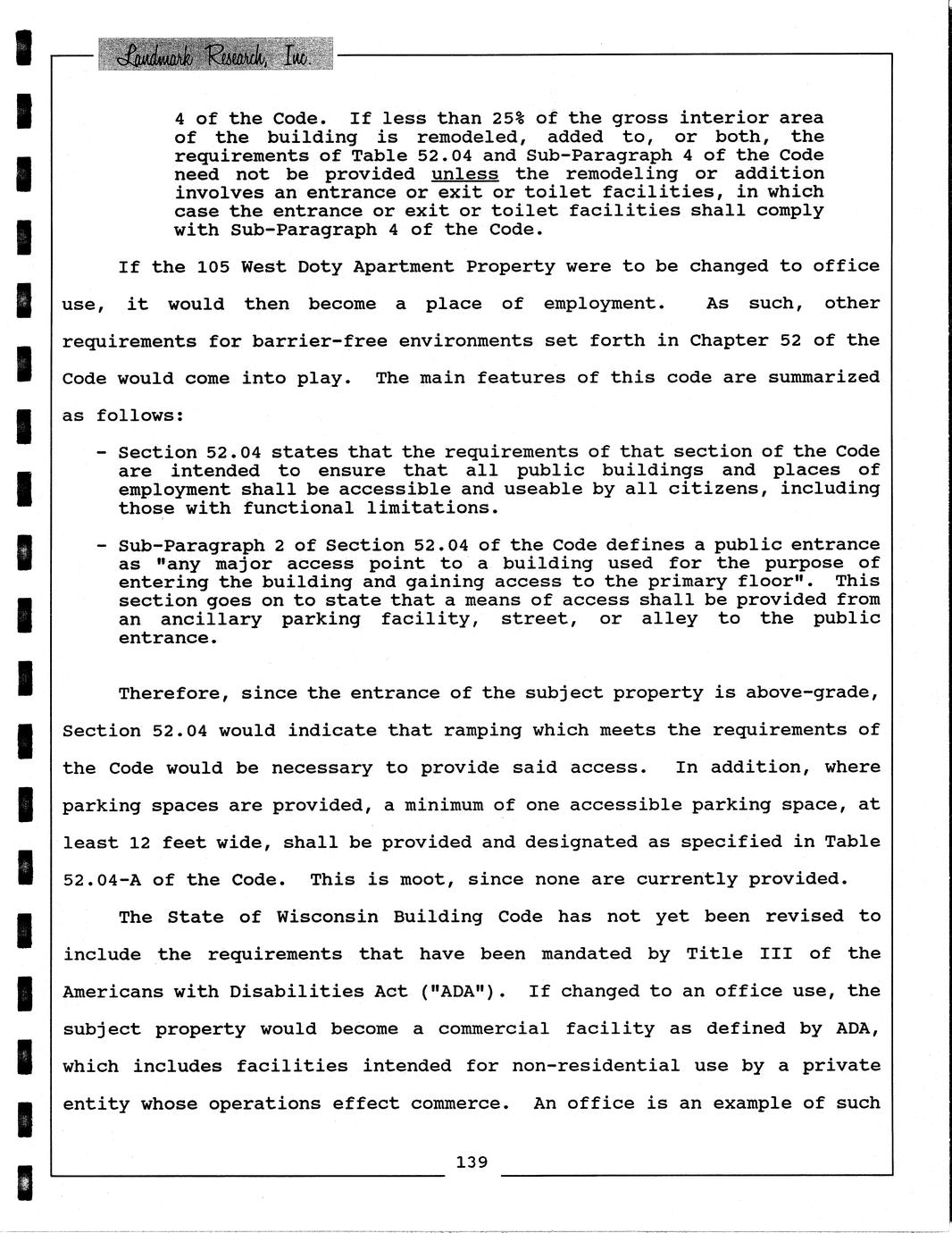 Landmark Research, Inc.

4 of the Code. If less than 25% of the gross interior area of the building is remodeled, added to, or both, the requirements of Table 52.04 and Sub-Paragraph 4 of the Code need not be provided unless the remodeling or addition involves an entrance or exit or toilet facilities, in which case the entrance or exit or toilet facilities shall comply with Sub-Paragraph 4 of the Code.

If the 105 West Doty Apartment Property were to be changed to office use, it would then become a place of employment. As such, other requirements for barrier-free environments set forth in Chapter 52 of the Code would come into play. The main features of this code are summarized as follows:

- Section 52.04 states that the requirements of that section of the Code are intended to ensure that all public buildings and places of employment shall be accessible and useable by all citizens, including those with functional limitations.

- Sub-Paragraph 2 of Section 52.04 of the Code defines a public entrance as "any major access point to a building used for the purpose of entering the building and gaining access to the primary floor". This section goes on to state that a means of access shall be provided from an ancillary parking facility, street, or alley to the public entrance.

Therefore, since the entrance of the subject property is above-grade, Section 52.04 would indicate that ramping which meets the requirements of the Code would be necessary to provide said access. In addition, where parking spaces are provided, a minimum of one accessible parking space, at least 12 feet wide, shall be provided and designated as specified in Table 52.04-A of the Code. This is moot, since none are currently provided.

The State of Wisconsin Building Code has not yet been revised to include the requirements that have been mandated by Title III of the Americans with Disabilities Act ("ADA"). If changed to an office use, the subject property would become a commercial facility as defined by ADA, which includes facilities intended for non-residential use by a private entity whose operations effect commerce. An office is an example of such

139